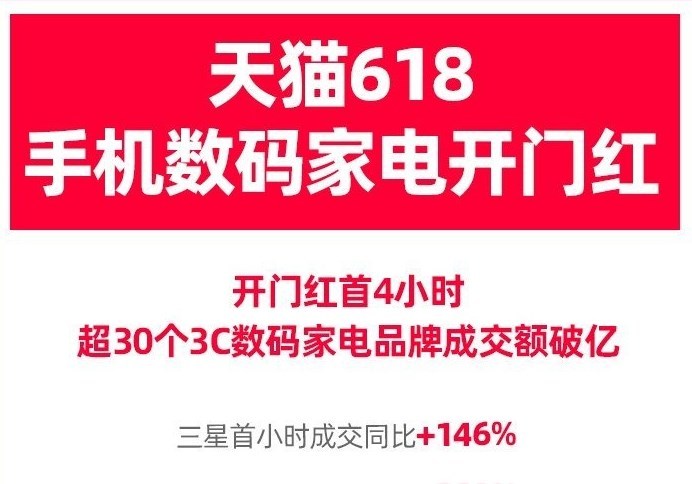 天猫618
手机数码家电开门红

开门红首4小时
超30个3C数码家电品牌成交额破亿

三星首小时成交同比+146%